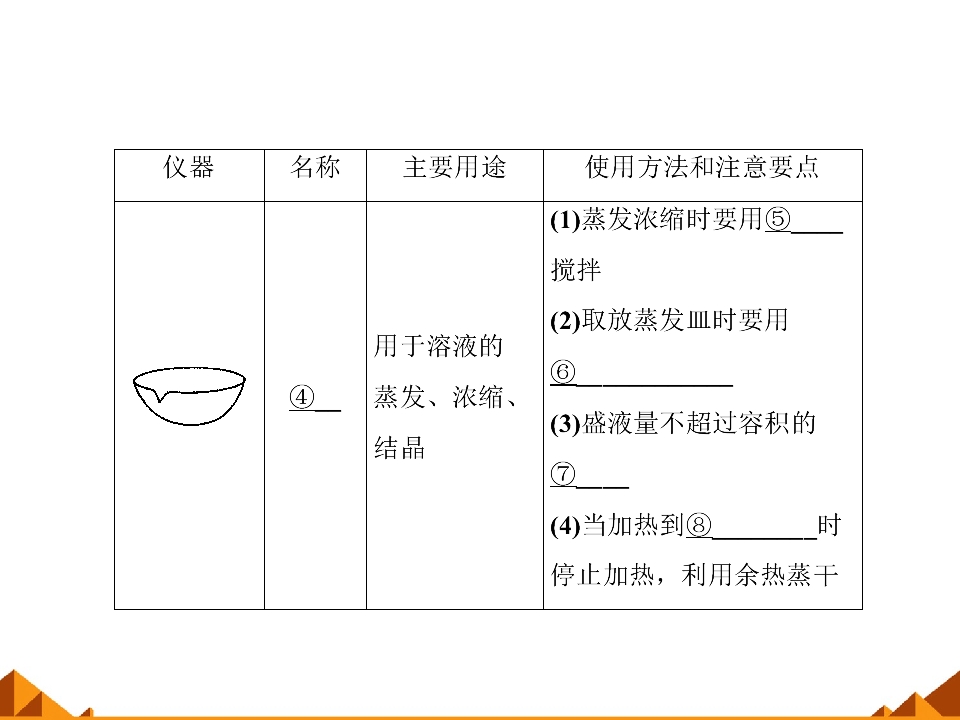 | 仪器 | 名称 | 主要用途 | 使用方法和注意要点 |
|---|---|---|---|
|  | ④____ | 用于溶液的蒸发、浓缩、结晶 | (1)蒸发浓缩时要用⑤____搅拌 (2)取放蒸发皿时要用⑥____ (3)盛液量不超过容积的⑦____ (4)当加热到⑧____时停止加热，利用余热蒸干 |